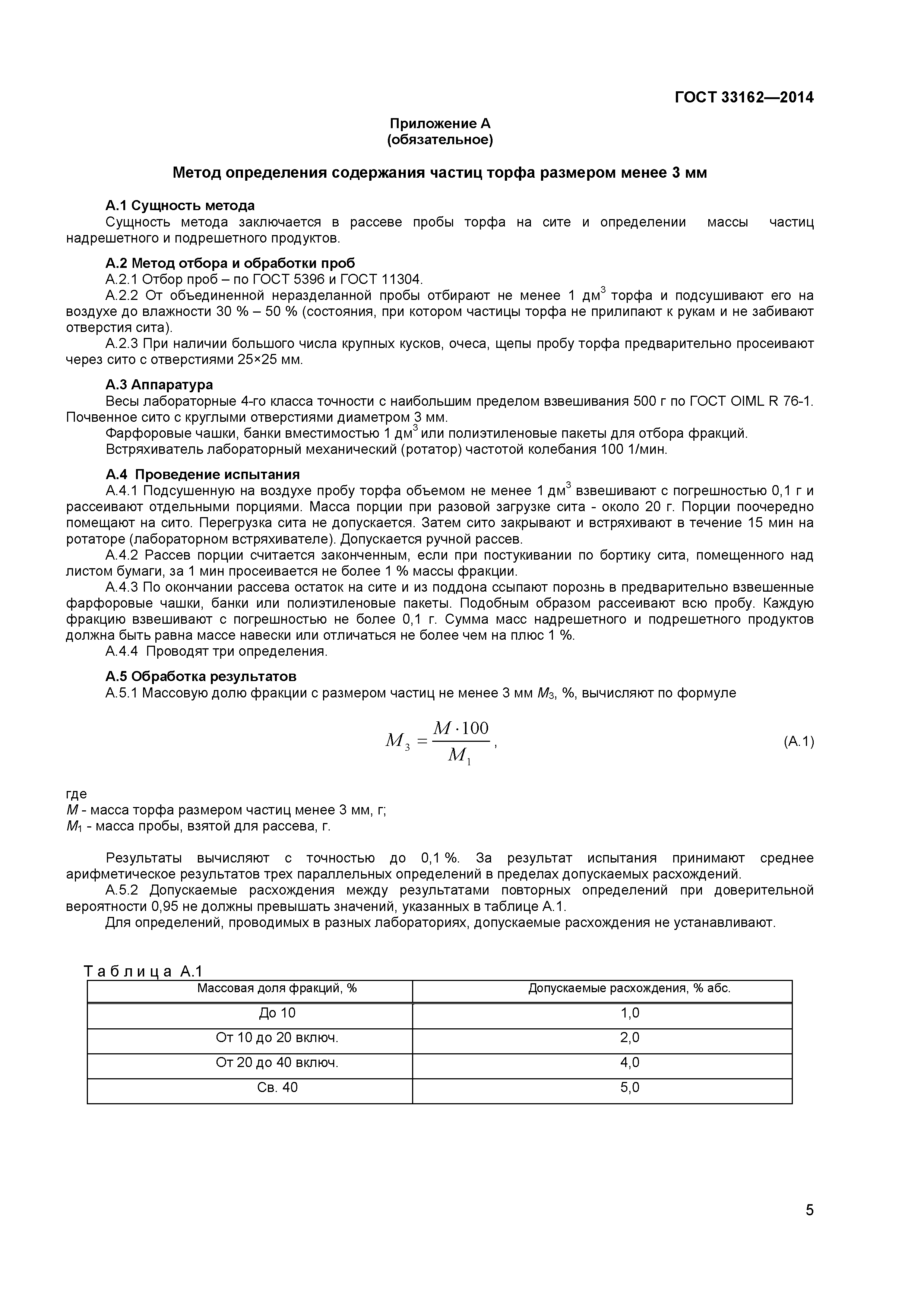 ГОСТ 33162—2014

Приложение А
(обязательное)

Метод определения содержания частиц торфа размером менее 3 мм

А.1 Сущность метода
Сущность метода заключается в рассеве пробы торфа на сите и определении массы частиц надрешетного и подрешетного продуктов.

А.2 Метод отбора и обработки проб
А.2.1 Отбор проб – по ГОСТ 5396 и ГОСТ 11304.
А.2.2 От объединенной неразделанной пробы отбирают не менее 1 дм$^3$ торфа и подсушивают его на воздухе до влажности 30 % – 50 % (состояния, при котором частицы торфа не прилипают к рукам и не забивают отверстия сита).
А.2.3 При наличии большого числа крупных кусков, очеса, щепы пробу торфа предварительно просеивают через сито с отверстиями 25×25 мм.

А.3 Аппаратура
Весы лабораторные 4-го класса точности с наибольшим пределом взвешивания 500 г по ГОСТ OIML R 76-1.
Почвенное сито с круглыми отверстиями диаметром 3 мм.
Фарфоровые чашки, банки вместимостью 1 дм$^3$ или полиэтиленовые пакеты для отбора фракций.
Встряхиватель лабораторный механический (ротатор) частотой колебания 100 1/мин.

А.4 Проведение испытания
А.4.1 Подсушенную на воздухе пробу торфа объемом не менее 1 дм$^3$ взвешивают с погрешностью 0,1 г и рассеивают отдельными порциями. Масса порции при разовой загрузке сита - около 20 г. Порции поочередно помещают на сито. Перегрузка сита не допускается. Затем сито закрывают и встряхивают в течение 15 мин на ротаторе (лабораторном встряхивателе). Допускается ручной рассев.
А.4.2 Рассев порции считается законченным, если при постукивании по бортику сита, помещенного над листом бумаги, за 1 мин просеивается не более 1 % массы фракции.
А.4.3 По окончании рассева остаток на сите и из поддона ссыпают порознь в предварительно взвешенные фарфоровые чашки, банки или полиэтиленовые пакеты. Подобным образом рассеивают всю пробу. Каждую фракцию взвешивают с погрешностью не более 0,1 г. Сумма масс надрешетного и подрешетного продуктов должна быть равна массе навески или отличаться не более чем на плюс 1 %.
А.4.4 Проводят три определения.

А.5 Обработка результатов
А.5.1 Массовую долю фракции с размером частиц не менее 3 мм $M_3$, %, вычисляют по формуле

$M_3 = \frac{M \cdot 100}{M_1}$, (А.1)

где
$M$ - масса торфа размером частиц менее 3 мм, г;
$M_1$ - масса пробы, взятой для рассева, г.

Результаты вычисляют с точностью до 0,1 %. За результат испытания принимают среднее арифметическое результатов трех параллельных определений в пределах допускаемых расхождений.
А.5.2 Допускаемые расхождения между результатами повторных определений при доверительной вероятности 0,95 не должны превышать значений, указанных в таблице А.1.
Для определений, проводимых в разных лабораториях, допускаемые расхождения не устанавливают.

Таблица А.1
| Массовая доля фракций, % | Допускаемые расхождения, % абс. |
|---|---|
| До 10 | 1,0 |
| От 10 до 20 включ. | 2,0 |
| От 20 до 40 включ. | 4,0 |
| Св. 40 | 5,0 |

5